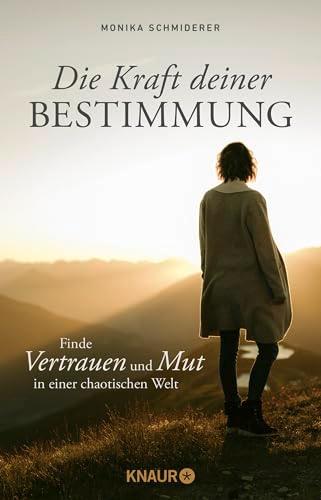 MONIKA SCHMIDERER

Die Kraft deiner
BESTIMMUNG

Finde
Vertrauen und Mut
in einer chaotischen Welt

KNAUR